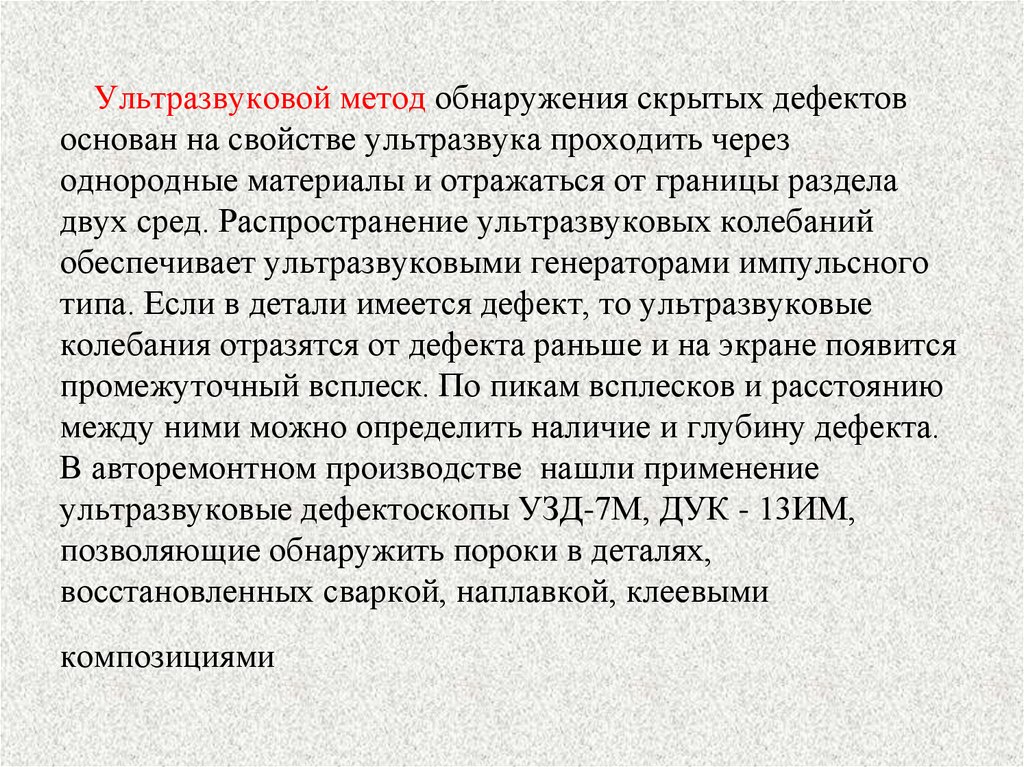 Ультразвуковой метод обнаружения скрытых дефектов основан на свойстве ультразвука проходить через однородные материалы и отражаться от границы раздела двух сред. Распространение ультразвуковых колебаний обеспечивает ультразвуковыми генераторами импульсного типа. Если в детали имеется дефект, то ультразвуковые колебания отразятся от дефекта раньше и на экране появится промежуточный всплеск. По пикам всплесков и расстоянию между ними можно определить наличие и глубину дефекта. В авторемонтном производстве нашли применение ультразвуковые дефектоскопы УЗД-7М, ДУК - 13ИМ, позволяющие обнаружить пороки в деталях, восстановленных сваркой, наплавкой, клеевыми

композициями